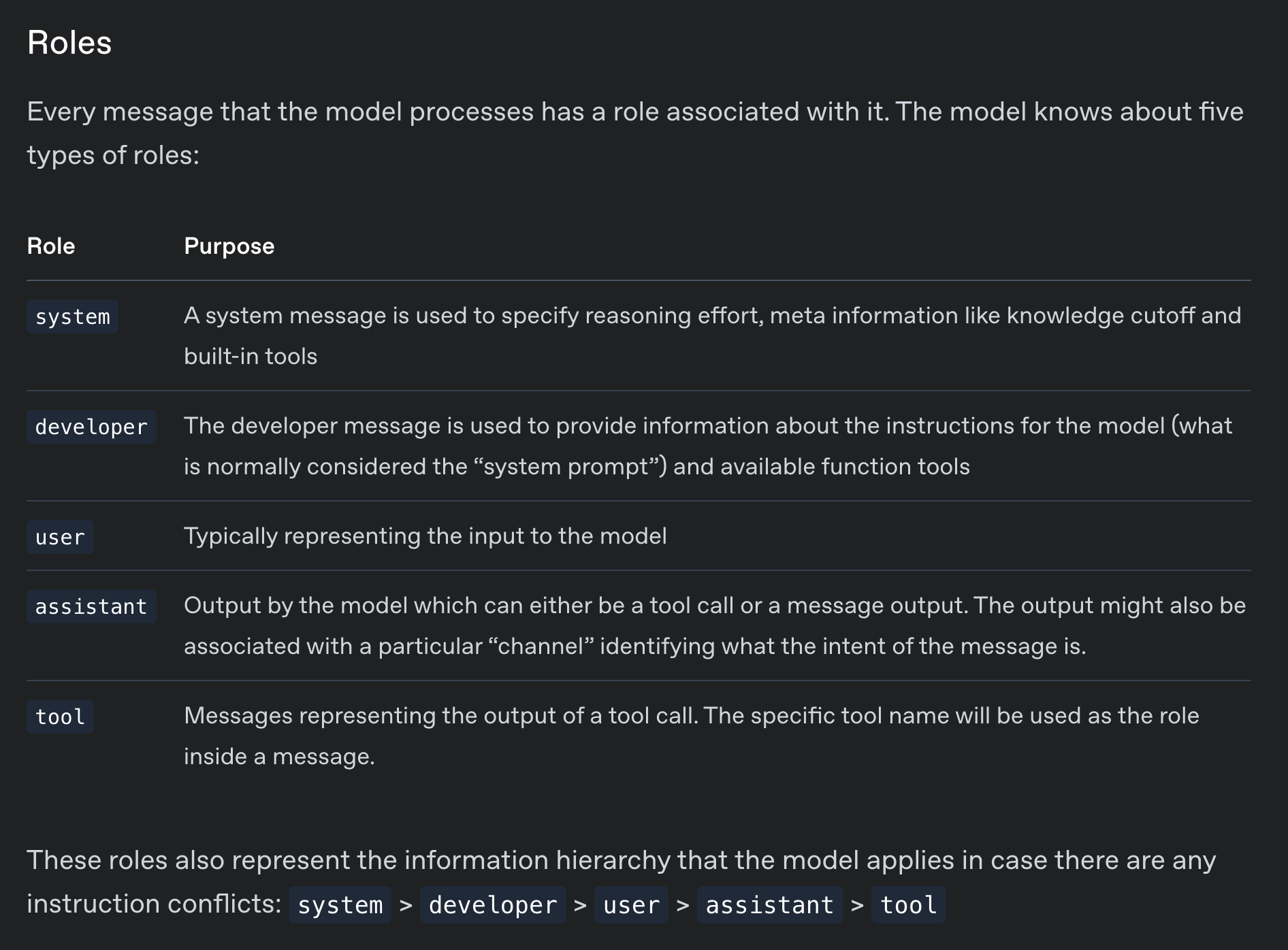 Roles

Every message that the model processes has a role associated with it. The model knows about five types of roles:

| Role | Purpose |
|---|---|
| system | A system message is used to specify reasoning effort, meta information like knowledge cutoff and built-in tools |
| developer | The developer message is used to provide information about the instructions for the model (what is normally considered the “system prompt”) and available function tools |
| user | Typically representing the input to the model |
| assistant | Output by the model which can either be a tool call or a message output. The output might also be associated with a particular “channel” identifying what the intent of the message is. |
| tool | Messages representing the output of a tool call. The specific tool name will be used as the role inside a message. |

These roles also represent the information hierarchy that the model applies in case there are any instruction conflicts: system > developer > user > assistant > tool